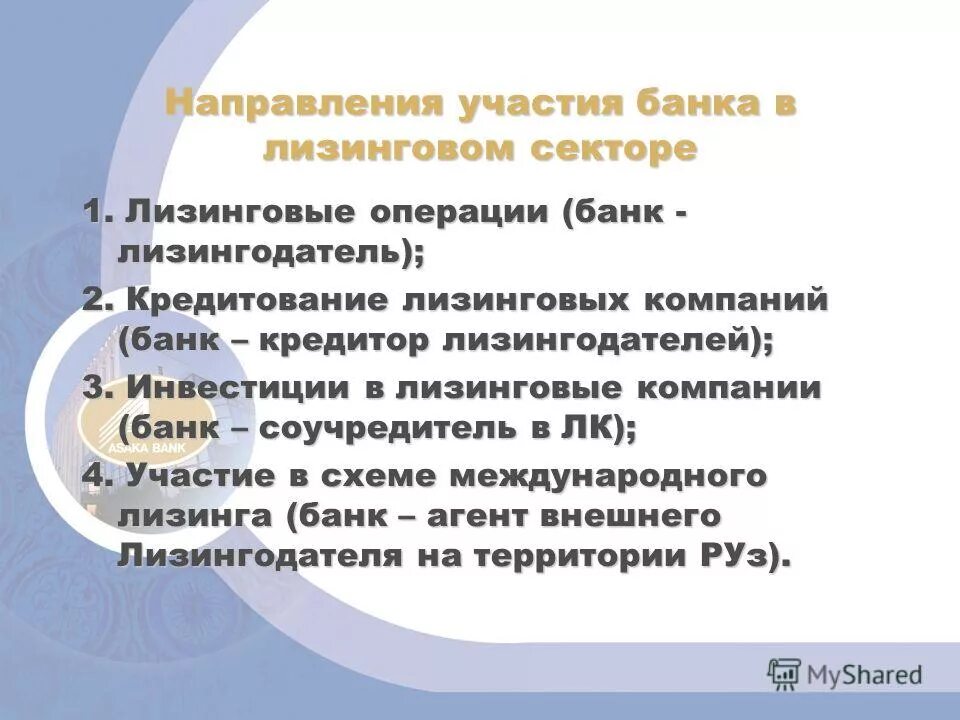 Направления участия банка в лизинговом секторе

1. Лизинговые операции (банк - лизингодатель);

2. Кредитование лизинговых компаний (банк – кредитор лизингодателей);

3. Инвестиции в лизинговые компании (банк – соучредитель в ЛК);

4. Участие в схеме международного лизинга (банк – агент внешнего Лизингодателя на территории РУз).

ASAKA BANK

MyShared